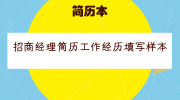 简历本

招商经理简历工作经历填写样本